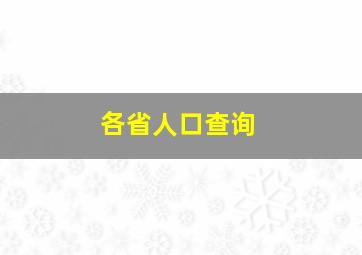 各省人口查询